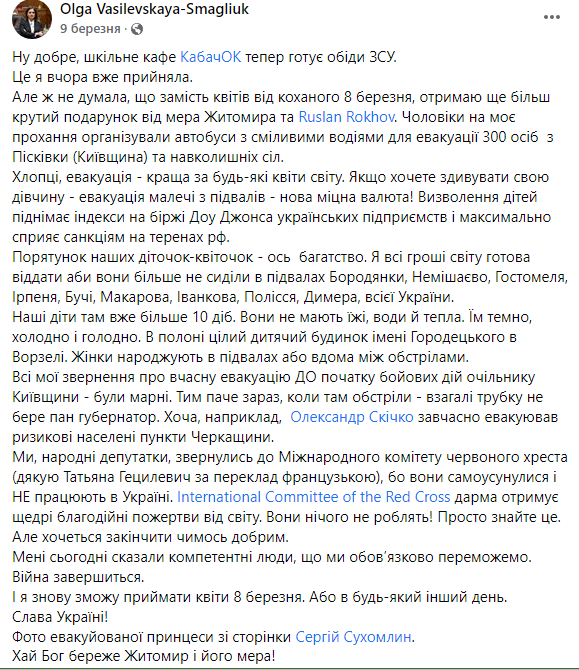 Olga Vasilevskaya-Smagliuk
9 березня ·

Ну добре, шкільне кафе КабачОК тепер готує обіди ЗСУ.
Це я вчора вже прийняла.
Але ж не думала, що замість квітів від коханого 8 березня, отримаю ще більш крутий подарунок від мера Житомира та Ruslan Rokhov. Чоловіки на моє прохання організували автобуси з сміливими водіями для евакуації 300 осіб з Пісківки (Київщина) та навколишніх сіл.
Хлопці, евакуація - краща за будь-які квіти світу. Якщо хочете здивувати свою дівчину - евакуація малечі з підвалів - нова міцна валюта! Визволення дітей піднімає індекси на біржі Доу Джонса українських підприємств і максимально сприяє санкціям на теренах рф.
Порятунок наших діточок-квіточок - ось багатство. Я всі гроші світу готова віддати аби вони більше не сиділи в підвалах Бородянки, Немішаєво, Гостомеля, Ірпеня, Бучі, Макарова, Іванкова, Полісся, Димера, всієї України.
Наші діти там вже більше 10 діб. Вони не мають їжі, води й тепла. Їм темно, холодно і голодно. В полоні цілий дитячий будинок імені Городецького в Ворзелі. Жінки народжують в підвалах або вдома між обстрілами.
Всі мої звернення про вчасну евакуацію ДО початку бойових дій очільнику Київщини - були марні. Тим паче зараз, коли там обстріли - взагалі трубку не бере пан губернатор. Хоча, наприклад, Олександр Скічко завчасно евакуював ризикові населені пункти Черкащини.
Ми, народні депутатки, звернулись до Міжнародного комітету червоного хреста (дякую Татьяна Гецилевич за переклад французькою), бо вони самоусунулися і НЕ працюють в Україні. International Committee of the Red Cross дарма отримує щедрі благодійні пожертви від світу. Вони нічого не роблять! Просто знайте це.
Але хочеться закінчити чимось добрим.
Мені сьогодні сказали компетентні люди, що ми обов'язково переможемо.
Війна завершиться.
І я знову зможу приймати квіти 8 березня. Або в будь-який інший день.
Слава Україні!
Фото евакуйованої принцеси зі сторінки Сергій Сухомлин.
Хай Бог береже Житомир і його мера!